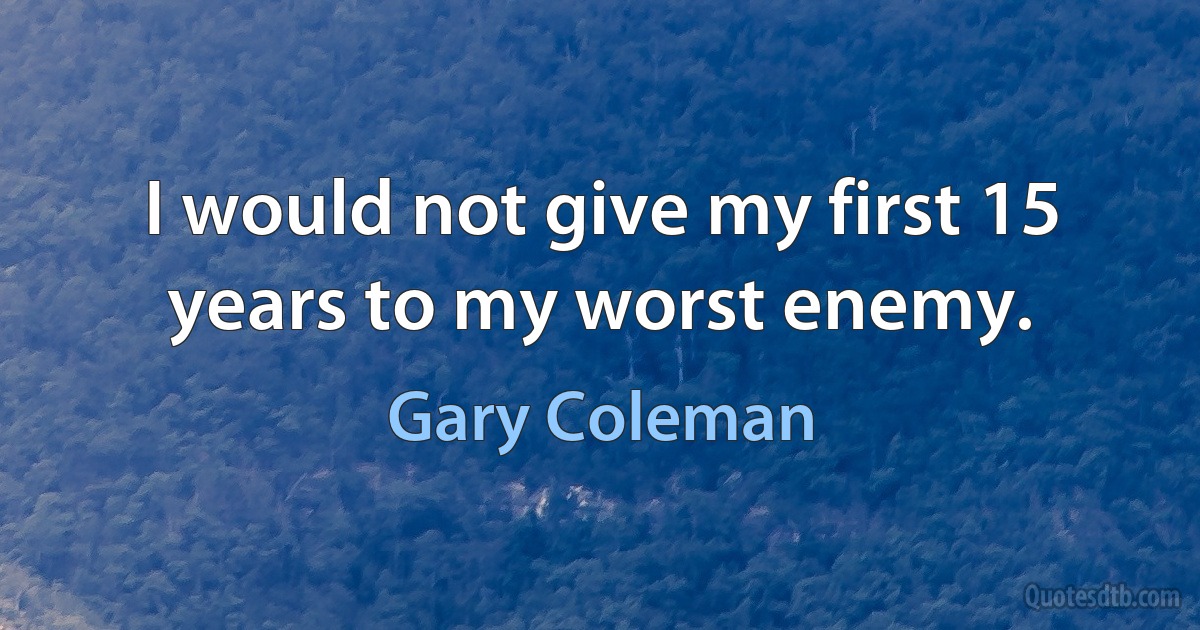 I would not give my first 15 years to my worst enemy.

Gary Coleman

Quotesdtb.com